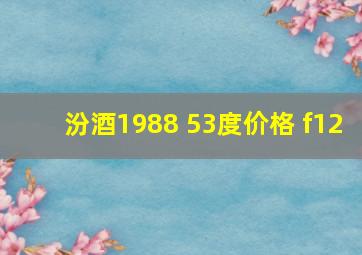 汾酒1988 53度价格 f12